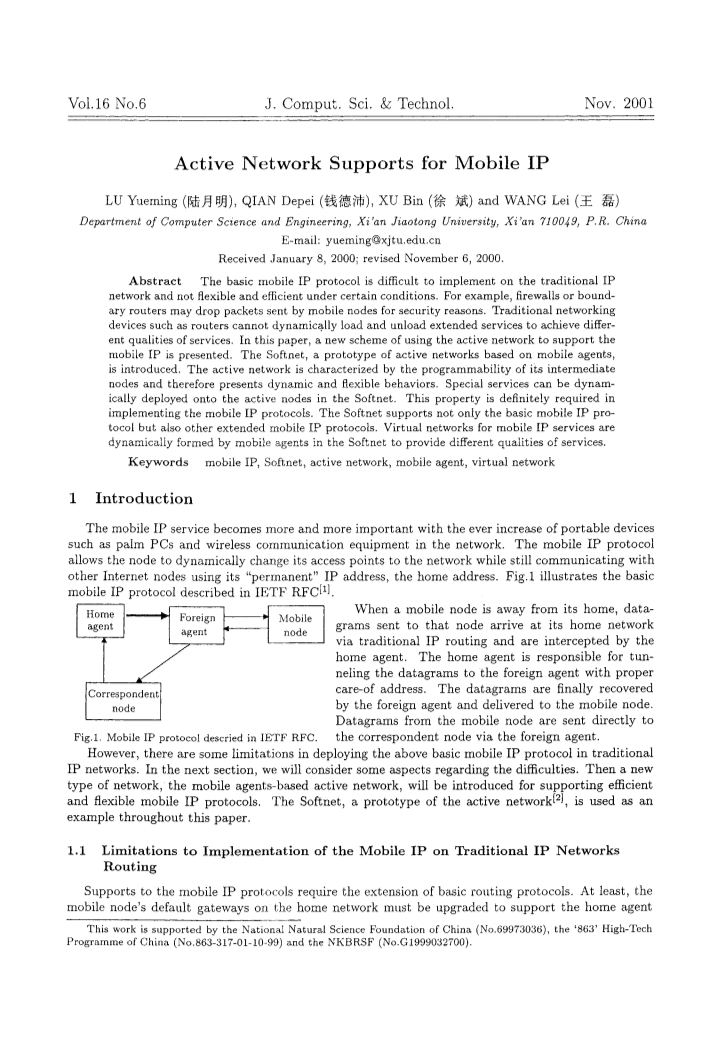 Vol.16 No.6 J. Comput. Sci. & Technol. Nov. 2001

Active Network Supports for Mobile IP

LU Yueming (陆月明), QIAN Depei (钱德沛), XU Bin (徐 斌) and WANG Lei (王 磊)

Department of Computer Science and Engineering, Xi'an Jiaotong University, Xi'an 710049, P.R. China

E-mail: yueming@xjtu.edu.cn

Received January 8, 2000; revised November 6, 2000.

Abstract The basic mobile IP protocol is difficult to implement on the traditional IP network and not flexible and efficient under certain conditions. For example, firewalls or boundary routers may drop packets sent by mobile nodes for security reasons. Traditional networking devices such as routers cannot dynamically load and unload extended services to achieve different qualities of services. In this paper, a new scheme of using the active network to support the mobile IP is presented. The Softnet, a prototype of active networks based on mobile agents, is introduced. The active network is characterized by the programmability of its intermediate nodes and therefore presents dynamic and flexible behaviors. Special services can be dynamically deployed onto the active nodes in the Softnet. This property is definitely required in implementing the mobile IP protocols. The Softnet supports not only the basic mobile IP protocol but also other extended mobile IP protocols. Virtual networks for mobile IP services are dynamically formed by mobile agents in the Softnet to provide different qualities of services.

Keywords mobile IP, Softnet, active network, mobile agent, virtual network

1 Introduction

The mobile IP service becomes more and more important with the ever increase of portable devices such as palm PCs and wireless communication equipment in the network. The mobile IP protocol allows the node to dynamically change its access points to the network while still communicating with other Internet nodes using its "permanent" IP address, the home address. Fig.1 illustrates the basic mobile IP protocol described in IETF RFC$^{[1]}$.

Home agent
Foreign agent
Mobile node
Correspondent node

Fig.1. Mobile IP protocol descried in IETF RFC.

When a mobile node is away from its home, datagrams sent to that node arrive at its home network via traditional IP routing and are intercepted by the home agent. The home agent is responsible for tunneling the datagrams to the foreign agent with proper care-of address. The datagrams are finally recovered by the foreign agent and delivered to the mobile node. Datagrams from the mobile node are sent directly to the correspondent node via the foreign agent.

However, there are some limitations in deploying the above basic mobile IP protocol in traditional IP networks. In the next section, we will consider some aspects regarding the difficulties. Then a new type of network, the mobile agents-based active network, will be introduced for supporting efficient and flexible mobile IP protocols. The Softnet, a prototype of the active network$^{[2]}$, is used as an example throughout this paper.

1.1 Limitations to Implementation of the Mobile IP on Traditional IP Networks Routing

Supports to the mobile IP protocols require the extension of basic routing protocols. At least, the mobile node's default gateways on the home network must be upgraded to support the home agent

This work is supported by the National Natural Science Foundation of China (No.69973036), the '863' High-Tech Programme of China (No.863-317-01-10-99) and the NKBRSF (No.G1999032700).